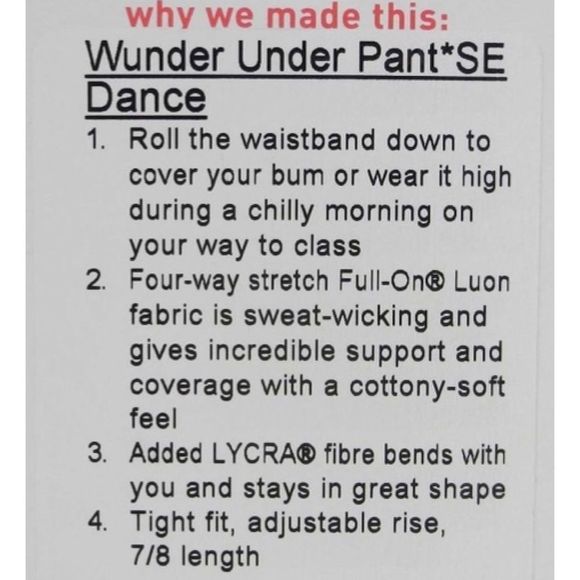 why we made this:

Wunder Under Pant*SE Dance

1. Roll the waistband down to cover your bum or wear it high during a chilly morning on your way to class
2. Four-way stretch Full-On® Luon fabric is sweat-wicking and gives incredible support and coverage with a cottony-soft feel
3. Added LYCRA® fibre bends with you and stays in great shape
4. Tight fit, adjustable rise, 7/8 length